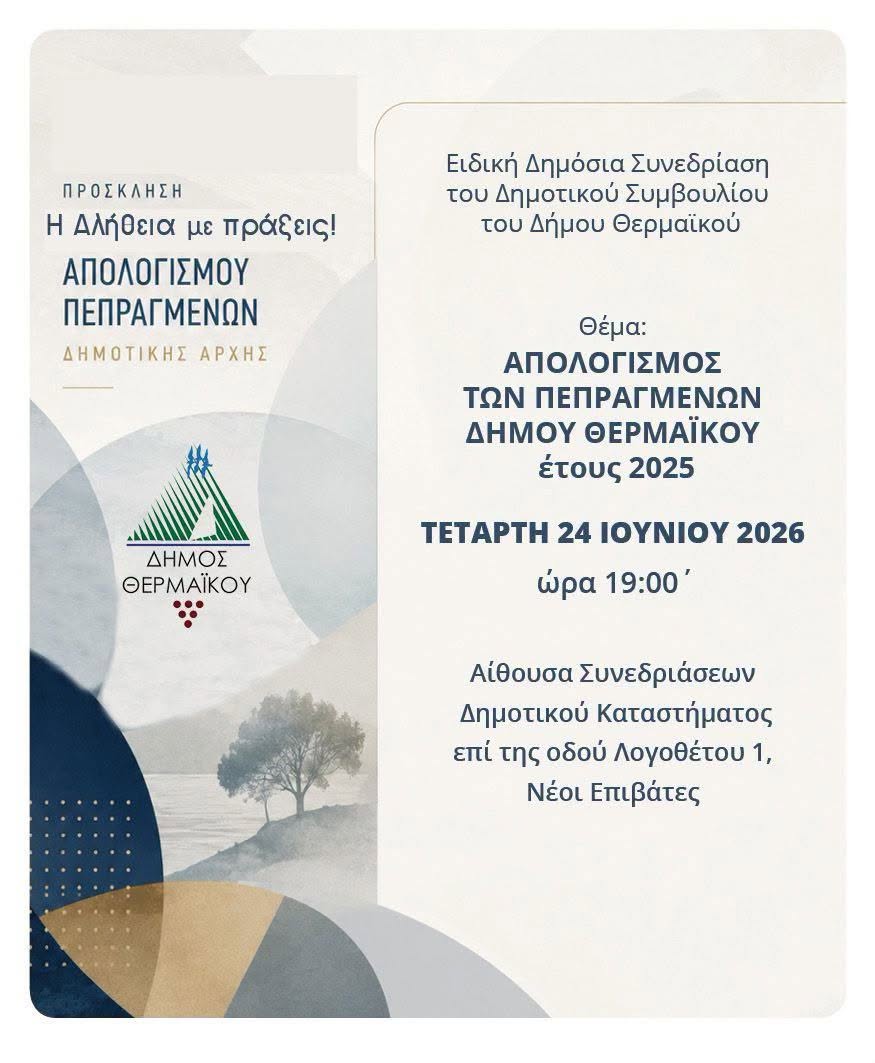 ΠΡΟΣΚΛΗΣΗ
Η Αλήθεια με πράξεις!
ΑΠΟΛΟΓΙΣΜΟΥ
ΠΕΠΡΑΓΜΕΝΩΝ
ΔΗΜΟΤΙΚΗΣ ΑΡΧΗΣ

ΔΗΜΟΣ
ΘΕΡΜΑΪΚΟΥ

Ειδική Δημόσια Συνεδρίαση
του Δημοτικού Συμβουλίου
του Δήμου Θερμαϊκού

Θέμα:
ΑΠΟΛΟΓΙΣΜΟΣ
ΤΩΝ ΠΕΠΡΑΓΜΕΝΩΝ
ΔΗΜΟΥ ΘΕΡΜΑΪΚΟΥ
έτους 2025

ΤΕΤΑΡΤΗ 24 ΙΟΥΝΙΟΥ 2026
ώρα 19:00΄

Αίθουσα Συνεδριάσεων
Δημοτικού Καταστήματος
επί της οδού Λογοθέτου 1,
Νέοι Επιβάτες